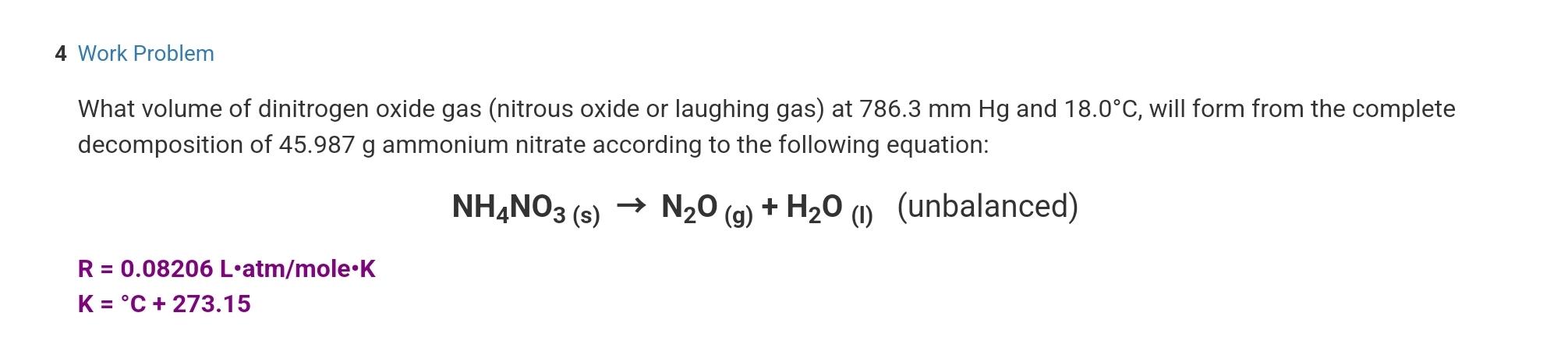 4 Work Problem

What volume of dinitrogen oxide gas (nitrous oxide or laughing gas) at 786.3 mm Hg and 18.0°C, will form from the complete decomposition of 45.987 g ammonium nitrate according to the following equation:

$NH_4NO_{3\,(s)} \rightarrow N_2O_{\,(g)} + H_2O_{\,(l)}$ (unbalanced)

R = 0.08206 L•atm/mole•K
K = °C + 273.15